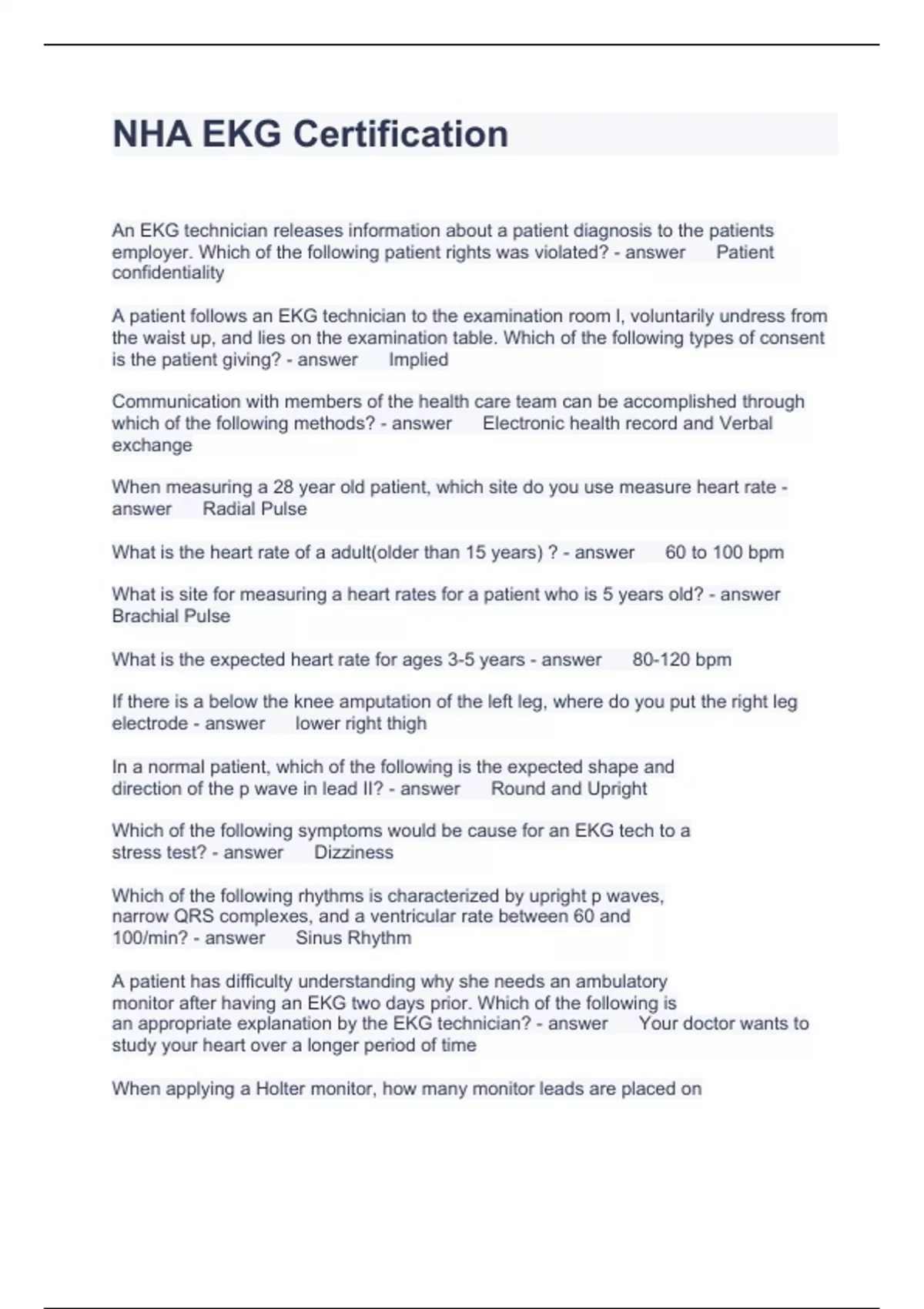 NHA EKG Certification

An EKG technician releases information about a patient diagnosis to the patients employer. Which of the following patient rights was violated? - answer Patient confidentiality

A patient follows an EKG technician to the examination room I, voluntarily undress from the waist up, and lies on the examination table. Which of the following types of consent is the patient giving? - answer Implied

Communication with members of the health care team can be accomplished through which of the following methods? - answer Electronic health record and Verbal exchange

When measuring a 28 year old patient, which site do you use measure heart rate - answer Radial Pulse

What is the heart rate of a adult(older than 15 years) ? - answer 60 to 100 bpm

What is site for measuring a heart rates for a patient who is 5 years old? - answer Brachial Pulse

What is the expected heart rate for ages 3-5 years - answer 80-120 bpm

If there is a below the knee amputation of the left leg, where do you put the right leg electrode - answer lower right thigh

In a normal patient, which of the following is the expected shape and direction of the p wave in lead II? - answer Round and Upright

Which of the following symptoms would be cause for an EKG tech to a stress test? - answer Dizziness

Which of the following rhythms is characterized by upright p waves, narrow QRS complexes, and a ventricular rate between 60 and 100/min? - answer Sinus Rhythm

A patient has difficulty understanding why she needs an ambulatory monitor after having an EKG two days prior. Which of the following is an appropriate explanation by the EKG technician? - answer Your doctor wants to study your heart over a longer period of time

When applying a Holter monitor, how many monitor leads are placed on